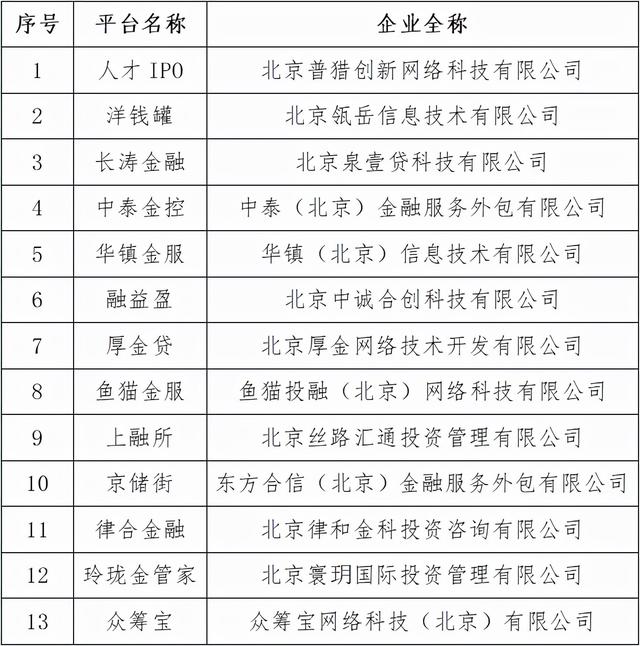 | 序号 | 平台名称 | 企业全称 |
|---|---|---|
| 1 | 人才 IPO | 北京普猎创新网络科技有限公司 |
| 2 | 洋钱罐 | 北京瓴岳信息技术有限公司 |
| 3 | 长涛金融 | 北京泉壹贷科技有限公司 |
| 4 | 中泰金控 | 中泰（北京）金融服务外包有限公司 |
| 5 | 华镇金服 | 华镇（北京）信息技术有限公司 |
| 6 | 融益盈 | 北京中诚合创科技有限公司 |
| 7 | 厚金贷 | 北京厚金网络技术开发有限公司 |
| 8 | 鱼猫金服 | 鱼猫投融（北京）网络科技有限公司 |
| 9 | 上融所 | 北京丝路汇通投资管理有限公司 |
| 10 | 京储街 | 东方合信（北京）金融服务外包有限公司 |
| 11 | 律合金融 | 北京律和金科投资咨询有限公司 |
| 12 | 玲珑金管家 | 北京寰玥国际投资管理有限公司 |
| 13 | 众筹宝 | 众筹宝网络科技（北京）有限公司 |